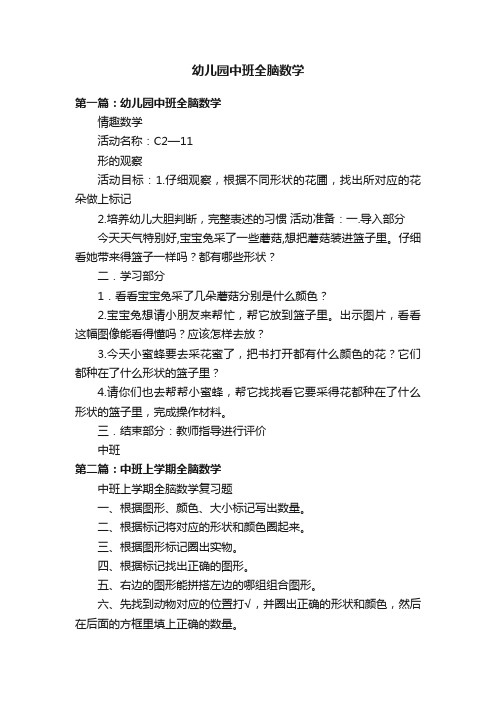 幼儿园中班全脑数学

第一篇：幼儿园中班全脑数学

情趣数学

活动名称：C2—11

形的观察

活动目标：1.仔细观察，根据不同形状的花圃，找出所对应的花朵做上标记

2.培养幼儿大胆判断，完整表述的习惯 活动准备：一.导入部分

今天天气特别好,宝宝兔采了一些蘑菇,想把蘑菇装进篮子里。仔细看她带来得篮子一样吗？都有哪些形状？

二．学习部分

1．看看宝宝兔采了几朵蘑菇分别是什么颜色？

2.宝宝兔想请小朋友来帮忙，帮它放到篮子里。出示图片，看看这幅图像能看得懂吗？应该怎样去放？

3.今天小蜜蜂要去采花蜜了，把书打开都有什么颜色的花？它们都种在了什么形状的篮子里？

4.请你们也去帮帮小蜜蜂，帮它找找看它要采得花都种在了什么形状的篮子里，完成操作材料。

三．结束部分：教师指导进行评价

中班

第二篇：中班上学期全脑数学

中班上学期全脑数学复习题

一、根据图形、颜色、大小标记写出数量。

二、根据标记将对应的形状和颜色圈起来。

三、根据图形标记圈出实物。

四、根据标记找出正确的图形。

五、右边的图形能拼搭左边的哪组组合图形。

六、先找到动物对应的位置打√，并圈出正确的形状和颜色，然后在后面的方框里填上正确的数量。